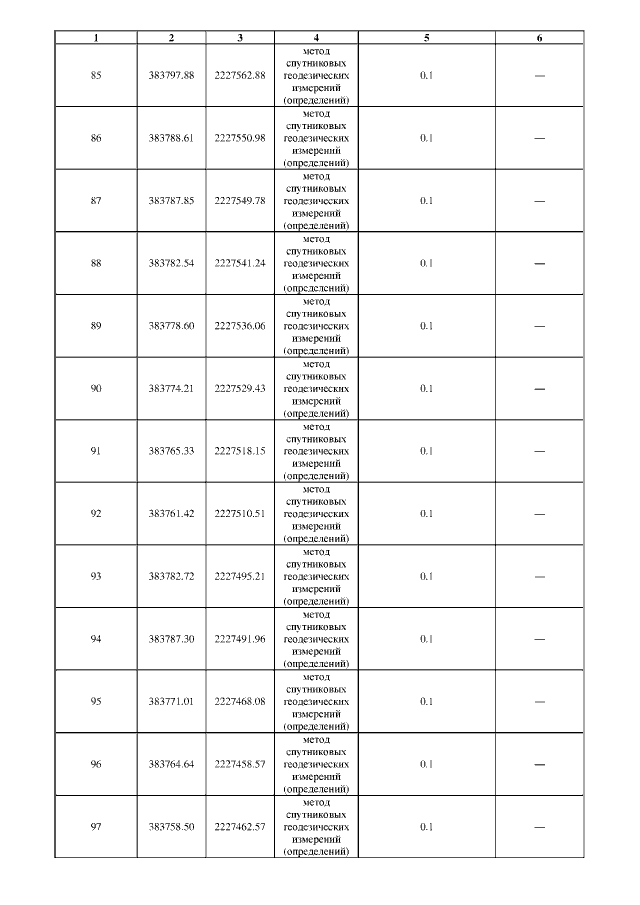 | 1 | 2 | 3 | 4 | 5 | 6 |
|---|---|---|---|---|---|
| 85 | 383797.88 | 2227562.88 | метод спутниковых геодезических измерений (определений) | 0.1 | — |
| 86 | 383788.61 | 2227550.98 | метод спутниковых геодезических измерений (определений) | 0.1 | — |
| 87 | 383787.85 | 2227549.78 | метод спутниковых геодезических измерений (определений) | 0.1 | — |
| 88 | 383782.54 | 2227541.24 | метод спутниковых геодезических измерений (определений) | 0.1 | — |
| 89 | 383778.60 | 2227536.06 | метод спутниковых геодезических измерений (определений) | 0.1 | — |
| 90 | 383774.21 | 2227529.43 | метод спутниковых геодезических измерений (определений) | 0.1 | — |
| 91 | 383765.33 | 2227518.15 | метод спутниковых геодезических измерений (определений) | 0.1 | — |
| 92 | 383761.42 | 2227510.51 | метод спутниковых геодезических измерений (определений) | 0.1 | — |
| 93 | 383782.72 | 2227495.21 | метод спутниковых геодезических измерений (определений) | 0.1 | — |
| 94 | 383787.30 | 2227491.96 | метод спутниковых геодезических измерений (определений) | 0.1 | — |
| 95 | 383771.01 | 2227468.08 | метод спутниковых геодезических измерений (определений) | 0.1 | — |
| 96 | 383764.64 | 2227458.57 | метод спутниковых геодезических измерений (определений) | 0.1 | — |
| 97 | 383758.50 | 2227462.57 | метод спутниковых геодезических измерений (определений) | 0.1 | — |